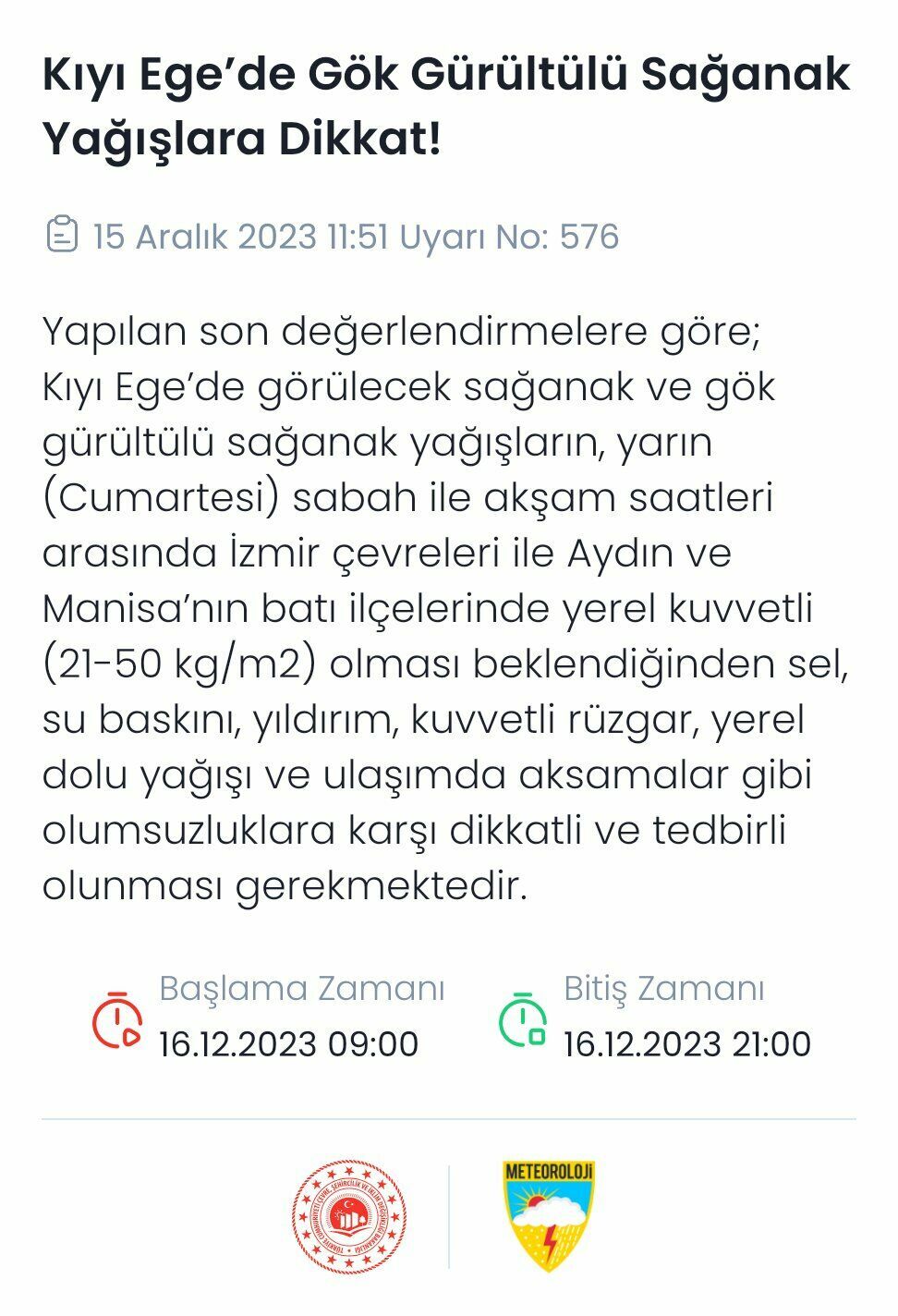 Kıyı Ege’de Gök Gürültülü Sağanak Yağışlara Dikkat!

15 Aralık 2023 11:51 Uyarı No: 576

Yapılan son değerlendirmelere göre; Kıyı Ege’de görülecek sağanak ve gök gürültülü sağanak yağışların, yarın (Cumartesi) sabah ile akşam saatleri arasında İzmir çevreleri ile Aydın ve Manisa’nın batı ilçelerinde yerel kuvvetli (21-50 kg/m2) olması beklendiğinden sel, su baskını, yıldırım, kuvvetli rüzgar, yerel dolu yağışı ve ulaşımda aksamalar gibi olumsuzluklara karşı dikkatli ve tedbirli olunması gerekmektedir.

Başlama Zamanı
16.12.2023 09:00

Bitiş Zamanı
16.12.2023 21:00

TÜRKİYE CUMHURİYETİ ÇEVRE, ŞEHİRCİLİK VE İKLİM DEĞİŞİKLİĞİ BAKANLIĞI

METEOROLOJİ